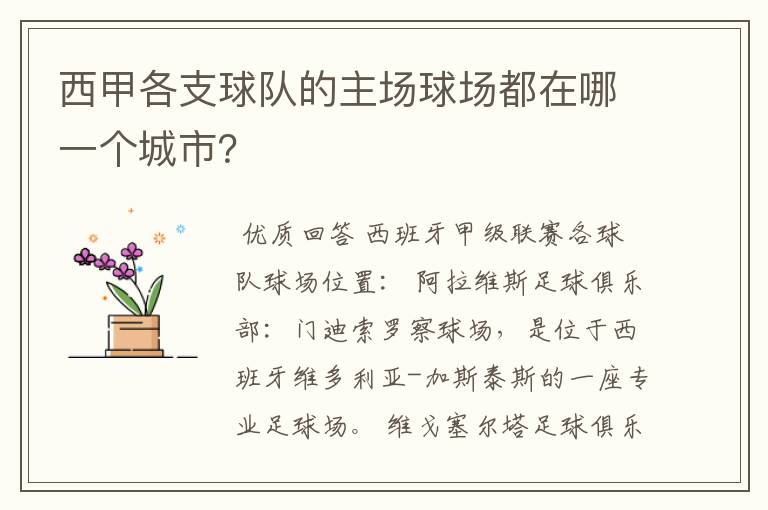 西甲各支球队的主场球场都在哪一个城市?

优质回答 西班牙甲级联赛各球队球场位置： 阿拉维斯足球俱乐部：门迪索罗察球场，是位于西班牙维多利亚-加斯泰斯的一座专业足球场。 维戈塞尔塔足球俱乐